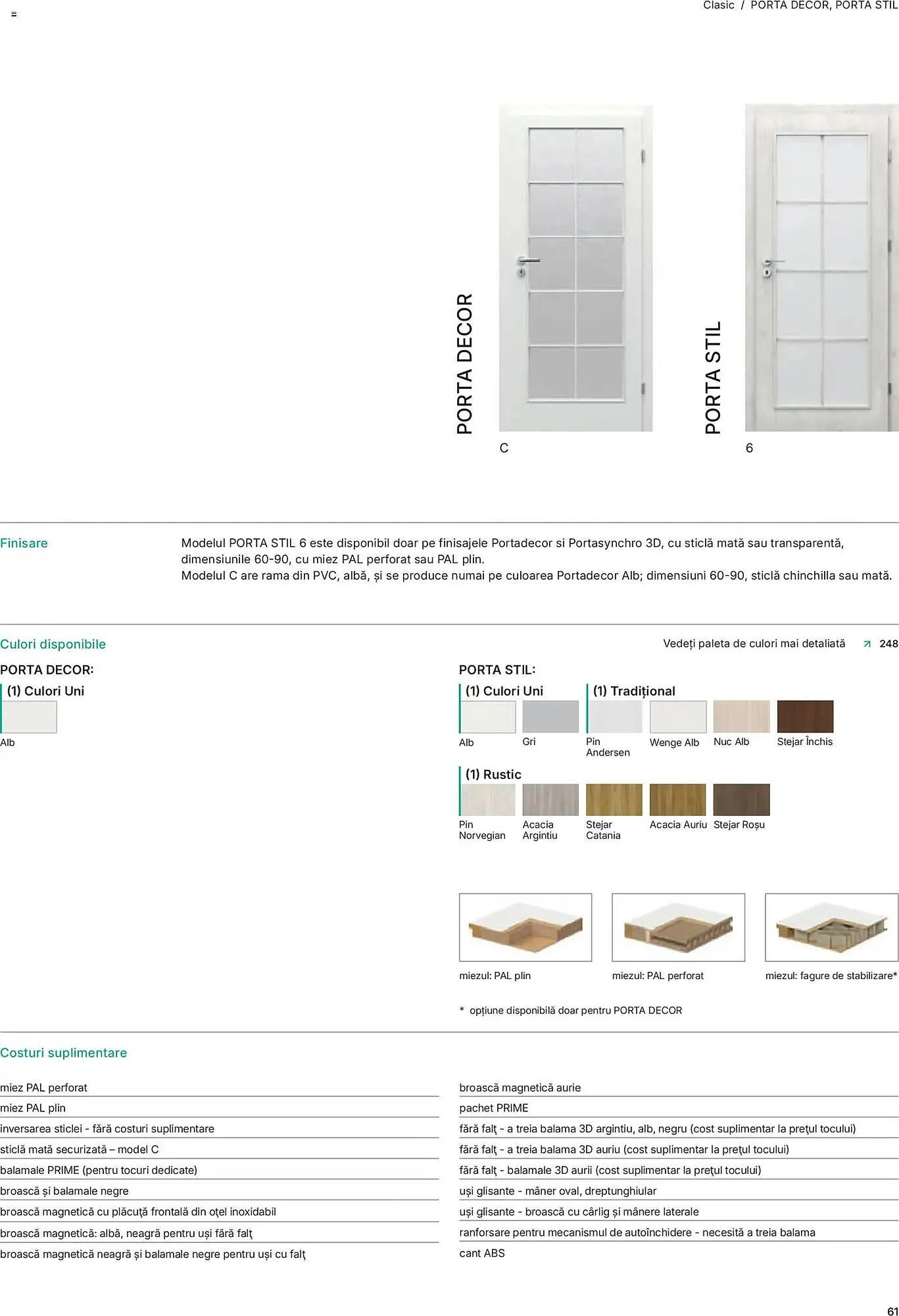 Clasic / PORTA DECOR, PORTA STIL

PORTA DECOR

C

PORTA STIL

6

Finisare

Modelul PORTA STIL 6 este disponibil doar pe finisajele Portadecor si Portasynchro 3D, cu sticlă mată sau transparentă, dimensiunile 60-90, cu miez PAL perforat sau PAL plin.
Modelul C are rama din PVC, albă, și se produce numai pe culoarea Portadecor Alb; dimensiuni 60-90, sticlă chinchilla sau mată.

Culori disponibile

Vedeți paleta de culori mai detaliată 248

PORTA DECOR:

(1) Culori Uni

Alb

PORTA STIL:

(1) Culori Uni

Alb

Gri

(1) Tradițional

Pin Andersen

Wenge Alb

Nuc Alb

Stejar Închis

(1) Rustic

Pin Norvegian

Acacia Argintiu

Stejar Catania

Acacia Auriu

Stejar Roșu

miezul: PAL plin

miezul: PAL perforat

miezul: fagure de stabilizare*

* opțiune disponibilă doar pentru PORTA DECOR

Costuri suplimentare

miez PAL perforat
miez PAL plin
inversarea sticlei - fără costuri suplimentare
sticlă mată securizată – model C
balamale PRIME (pentru tocuri dedicate)
broască și balamale negre
broască magnetică cu plăcuță frontală din oțel inoxidabil
broască magnetică: albă, neagră pentru uși fără falț
broască magnetică neagră și balamale negre pentru uși cu falț

broască magnetică aurie
pachet PRIME
fără falț - a treia balama 3D argintiu, alb, negru (cost suplimentar la prețul tocului)
fără falț - a treia balama 3D auriu (cost suplimentar la prețul tocului)
fără falț - balamale 3D aurii (cost suplimentar la prețul tocului)
uși glisante - mâner oval, dreptunghiular
uși glisante - broască cu cârlig și mânere laterale
ranforsare pentru mecanismul de autoînchidere - necesită a treia balama
cant ABS

61